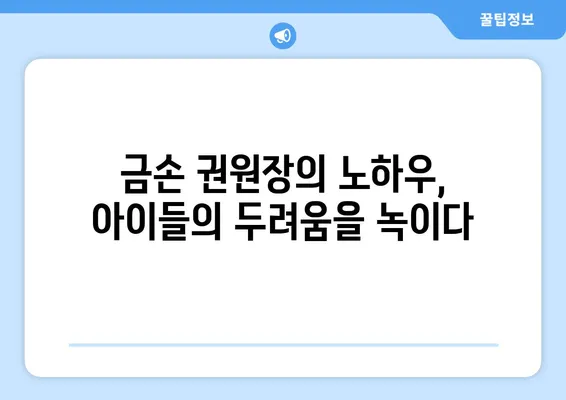 꿀팁정보

금손 권원장의 노하우,
아이들의 두려움을 녹이다